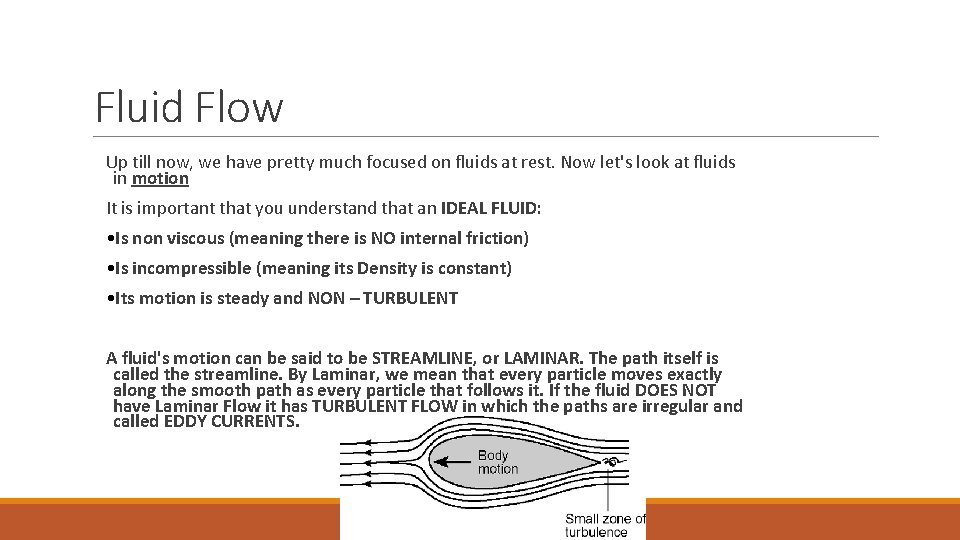 Fluid Flow

Up till now, we have pretty much focused on fluids at rest. Now let's look at fluids in motion

It is important that you understand that an IDEAL FLUID:

•Is non viscous (meaning there is NO internal friction)

•Is incompressible (meaning its Density is constant)

•Its motion is steady and NON – TURBULENT

A fluid's motion can be said to be STREAMLINE, or LAMINAR. The path itself is called the streamline. By Laminar, we mean that every particle moves exactly along the smooth path as every particle that follows it. If the fluid DOES NOT have Laminar Flow it has TURBULENT FLOW in which the paths are irregular and called EDDY CURRENTS.

Body motion

Small zone of turbulence